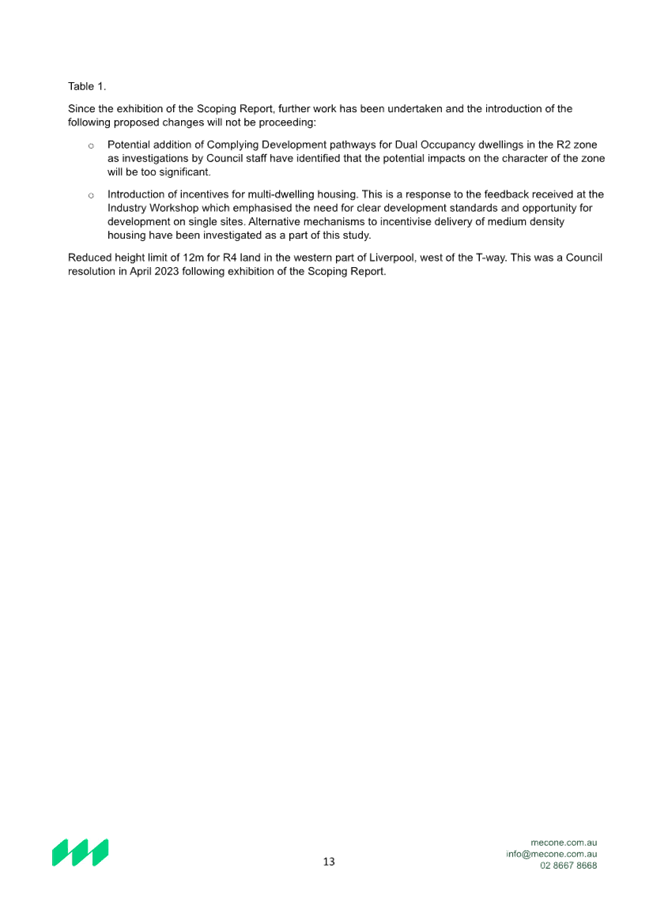 Table 1.

Since the exhibition of the Scoping Report, further work has been undertaken and the introduction of the following proposed changes will not be proceeding:

o Potential addition of Complying Development pathways for Dual Occupancy dwellings in the R2 zone as investigations by Council staff have identified that the potential impacts on the character of the zone will be too significant.

o Introduction of incentives for multi-dwelling housing. This is a response to the feedback received at the Industry Workshop which emphasised the need for clear development standards and opportunity for development on single sites. Alternative mechanisms to incentivise delivery of medium density housing have been investigated as a part of this study.

Reduced height limit of 12m for R4 land in the western part of Liverpool, west of the T-way. This was a Council resolution in April 2023 following exhibition of the Scoping Report.

13

mecone.com.au
info@mecone.com.au
02 8667 8668